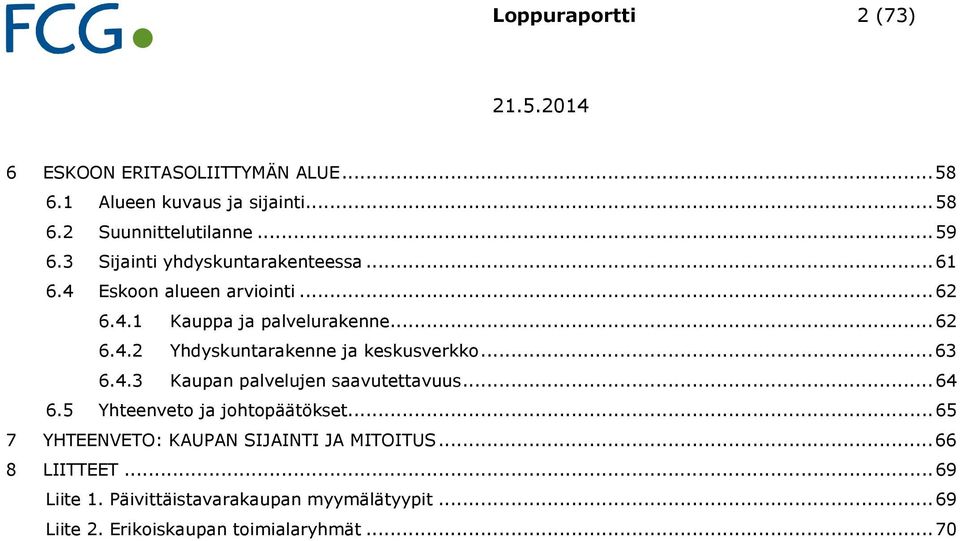 FCG

Loppuraportti 2 (73)

21.5.2014

6 ESKOON ERITASOLIITTYMÄN ALUE ........ 58
6.1 Alueen kuvaus ja sijainti ........ 58
6.2 Suunnittelutilanne ........ 59
6.3 Sijainti yhdyskuntarakenteessa ........ 61
6.4 Eskoon alueen arviointi ........ 62
6.4.1 Kauppa ja palvelurakenne ........ 62
6.4.2 Yhdyskuntarakenne ja keskusverkko ........ 63
6.4.3 Kaupan palvelujen saavutettavuus ........ 64
6.5 Yhteenveto ja johtopäätökset ........ 65
7 YHTEENVETO: KAUPAN SIJAINTI JA MITOITUS ........ 66
8 LIITTEET ........ 69
Liite 1. Päivittäistavarakaupan myymälätyypit ........ 69
Liite 2. Erikoiskaupan toimialaryhmät ........ 70